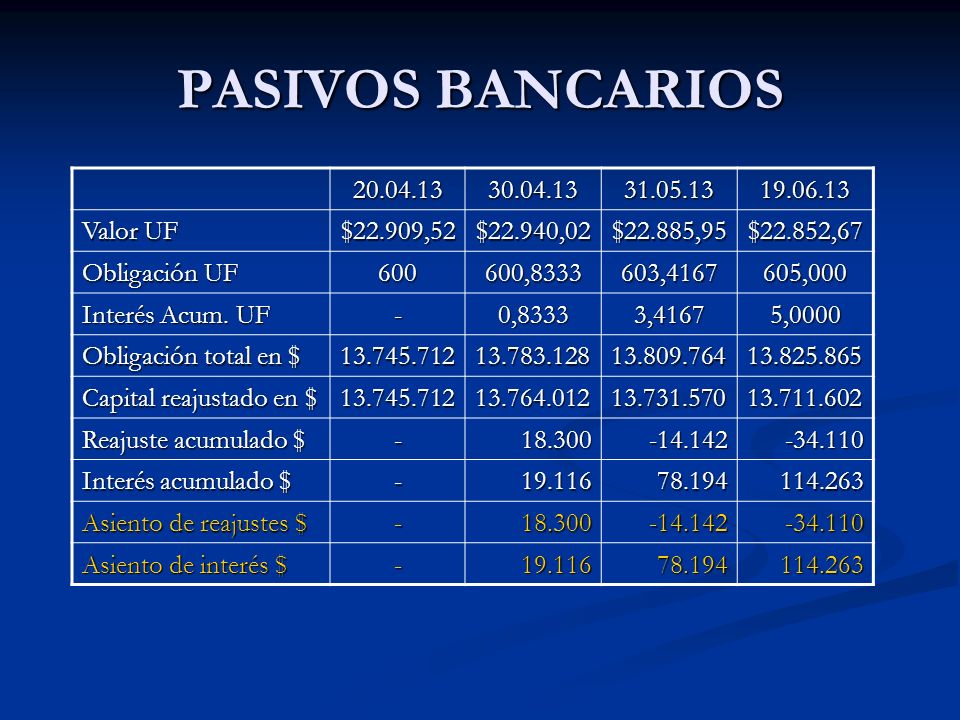 PASIVOS BANCARIOS

| | 20.04.13 | 30.04.13 | 31.05.13 | 19.06.13 |
|---|---|---|---|---|
| Valor UF | \$22.909,52 | \$22.940,02 | \$22.885,95 | \$22.852,67 |
| Obligación UF | 600 | 600,8333 | 603,4167 | 605,000 |
| Interés Acum. UF | - | 0,8333 | 3,4167 | 5,0000 |
| Obligación total en \$ | 13.745.712 | 13.783.128 | 13.809.764 | 13.825.865 |
| Capital reajustado en \$ | 13.745.712 | 13.764.012 | 13.731.570 | 13.711.602 |
| Reajuste acumulado \$ | - | 18.300 | -14.142 | -34.110 |
| Interés acumulado \$ | - | 19.116 | 78.194 | 114.263 |
| Asiento de reajustes \$ | - | 18.300 | -14.142 | -34.110 |
| Asiento de interés \$ | - | 19.116 | 78.194 | 114.263 |